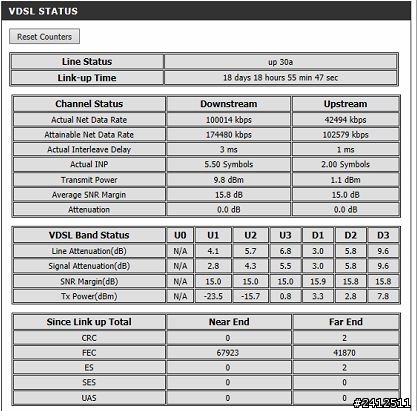 VDSL STATUS

Reset Counters

| Line Status | up 30a |
|---|---|
| Link-up Time | 18 days 18 hours 55 min 47 sec |

| Channel Status | Downstream | Upstream |
|---|---|---|
| Actual Net Data Rate | 100014 kbps | 42494 kbps |
| Attainable Net Data Rate | 174480 kbps | 102579 kbps |
| Actual Interleave Delay | 3 ms | 1 ms |
| Actual INP | 5.50 Symbols | 2.00 Symbols |
| Transmit Power | 9.8 dBm | 1.1 dBm |
| Average SNR Margin | 15.8 dB | 15.0 dB |
| Attenuation | 0.0 dB | 0.0 dB |

| VDSL Band Status | U0 | U1 | U2 | U3 | D1 | D2 | D3 |
|---|---|---|---|---|---|---|---|
| Line Attenuation(dB) | N/A | 4.1 | 5.7 | 6.8 | 3.0 | 5.8 | 9.6 |
| Signal Attenuation(dB) | N/A | 2.8 | 4.3 | 5.5 | 3.0 | 5.8 | 9.6 |
| SNR Margin(dB) | N/A | 15.0 | 15.0 | 15.0 | 15.9 | 15.8 | 15.8 |
| Tx Power(dBm) | N/A | -23.5 | -15.7 | 0.8 | 3.3 | 2.8 | 7.8 |

| Since Link up Total | Near End | Far End |
|---|---|---|
| CRC | 0 | 2 |
| FEC | 67923 | 41870 |
| ES | 0 | 2 |
| SES | 0 | 0 |
| UAS | 0 | 0 |

#2412511